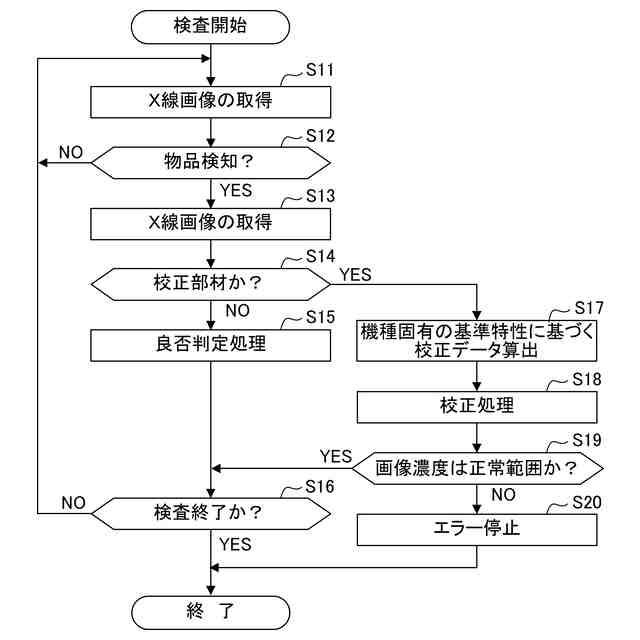 検査開始

S11
X線画像の取得

S12
NO
物品検知？

YES
S13
X線画像の取得

S14
校正部材か？
YES

NO
S15
良否判定処理

S17
機種固有の基準特性に基づく校正データ算出

S18
校正処理

S19
YES
画像濃度は正常範囲か？

NO
S20
エラー停止

S16
NO
検査終了か？

YES

終　了